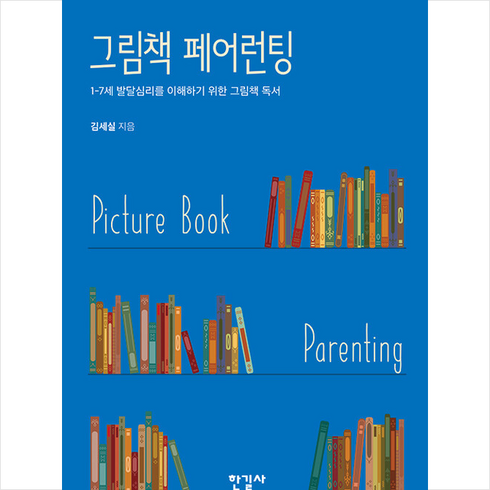 그림책 페어런팅

1-7세 발달심리를 이해하기 위한 그림책 독서

김세실 지음

Picture Book

Parenting

한길사